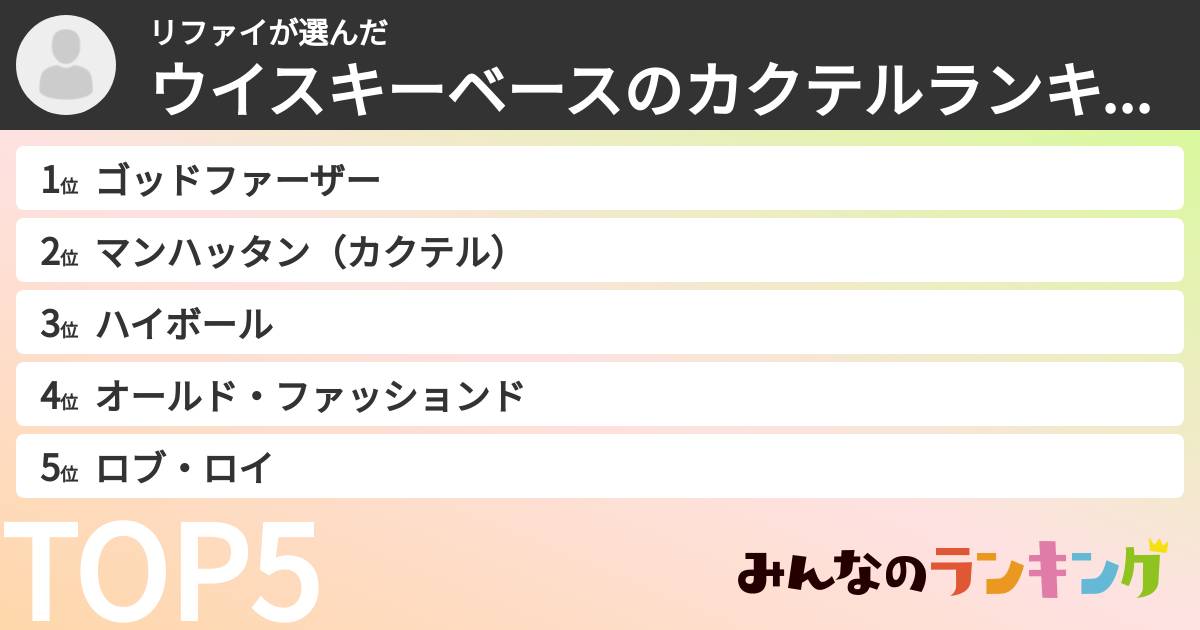 リファイが選んだ
ウイスキーベースのカクテルランキ...

1位 ゴッドファーザー
2位 マンハッタン（カクテル）
3位 ハイボール
4位 オールド・ファッションド
5位 ロブ・ロイ

TOP5

みんなのランキング